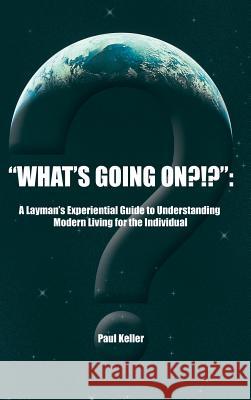 "WHAT'S GOING ON?!?":

A Layman's Experiential Guide to Understanding Modern Living for the Individual

Paul Keller

Kraina Książek